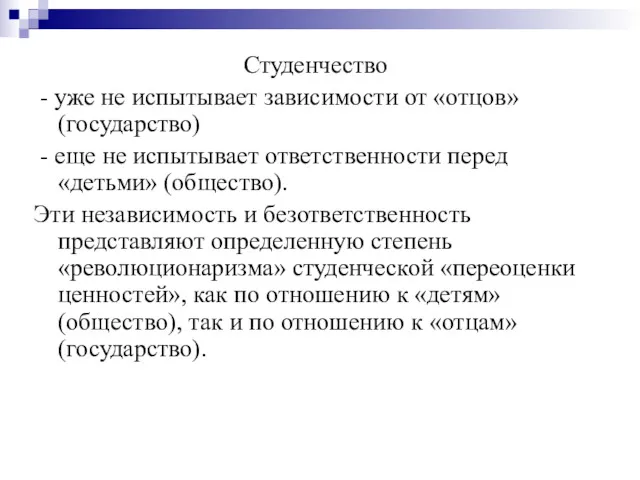 Студенчество

- уже не испытывает зависимости от «отцов» (государство)

- еще не испытывает ответственности перед «детьми» (общество).

Эти независимость и безответственность представляют определенную степень «революционаризма» студенческой «переоценки ценностей», как по отношению к «детям» (общество), так и по отношению к «отцам» (государство).